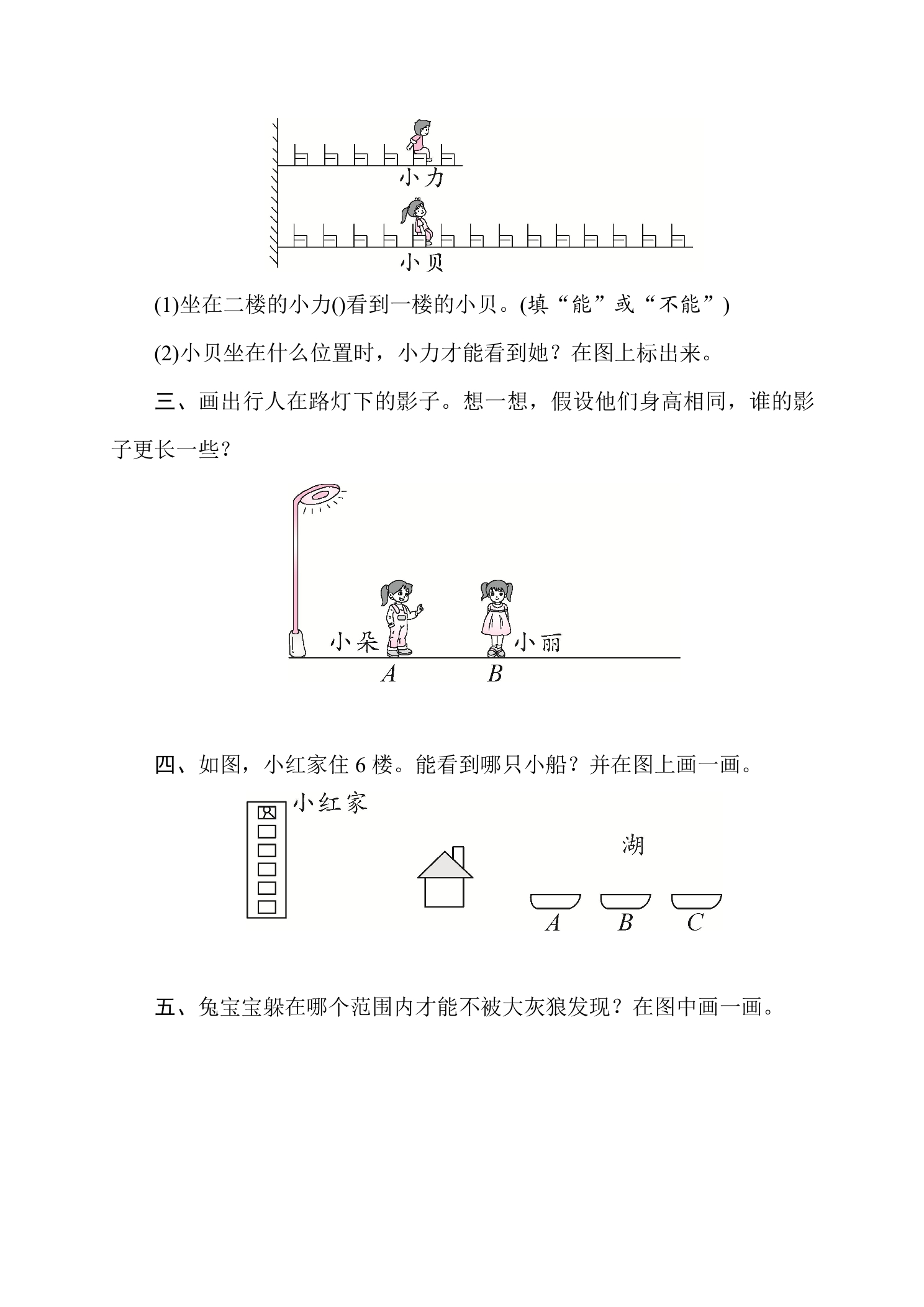 小力

小贝

(1)坐在二楼的小力()看到一楼的小贝。(填“能”或“不能”)

(2)小贝坐在什么位置时，小力才能看到她？在图上标出来。

三、画出行人在路灯下的影子。想一想，假设他们身高相同，谁的影子更长一些?

小朵 小丽

A B

四、如图，小红家住6楼。能看到哪只小船？并在图上画一画。

小红家

湖

A B C

五、兔宝宝躲在哪个范围内才能不被大灰狼发现？在图中画一画。